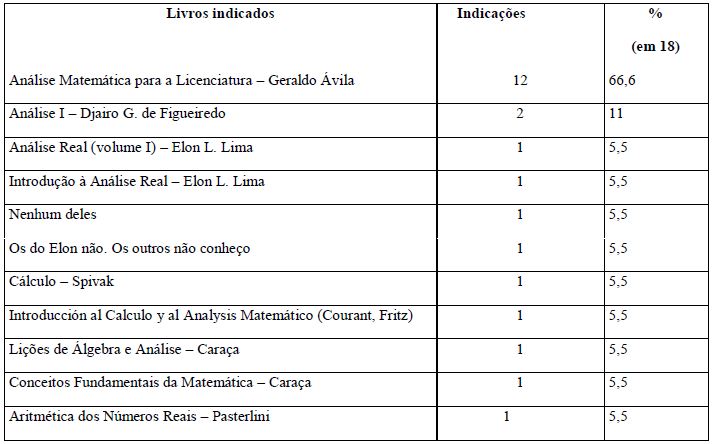 | Livros indicados | Indicações | % (em 18) |
|---|---|---|
| Análise Matemática para a Licenciatura – Geraldo Ávila | 12 | 66,6 |
| Análise I – Djairo G. de Figueiredo | 2 | 11 |
| Análise Real (volume I) – Elon L. Lima | 1 | 5,5 |
| Introdução à Análise Real – Elon L. Lima | 1 | 5,5 |
| Nenhum deles | 1 | 5,5 |
| Os do Elon não. Os outros não conheço | 1 | 5,5 |
| Cálculo – Spivak | 1 | 5,5 |
| Introducción al Calculo y al Analysis Matemático (Courant, Fritz) | 1 | 5,5 |
| Lições de Álgebra e Análise – Caraça | 1 | 5,5 |
| Conceitos Fundamentais da Matemática – Caraça | 1 | 5,5 |
| Aritmética dos Números Reais – Pasterlini | 1 | 5,5 |